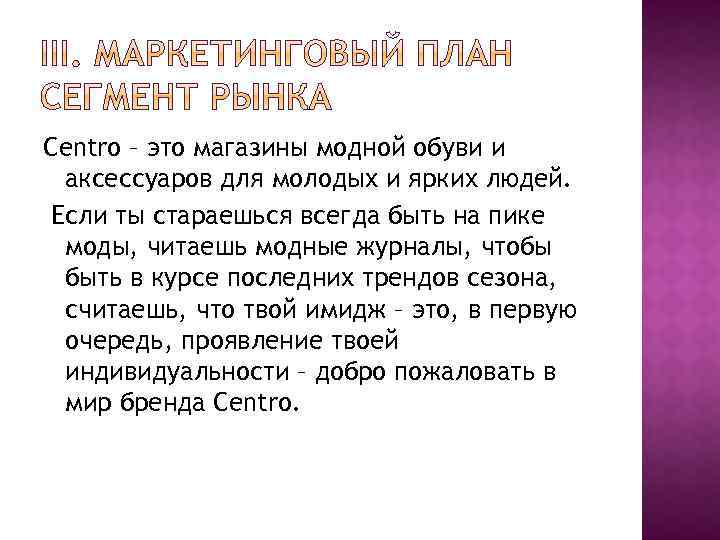 III. МАРКЕТИНГОВЫЙ ПЛАН СЕГМЕНТ РЫНКА

Centro – это магазины модной обуви и аксессуаров для молодых и ярких людей.

Если ты стараешься всегда быть на пике моды, читаешь модные журналы, чтобы быть в курсе последних трендов сезона, считаешь, что твой имидж – это, в первую очередь, проявление твоей индивидуальности – добро пожаловать в мир бренда Centro.